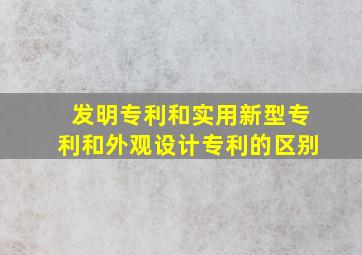 发明专利和实用新型专利和外观设计专利的区别